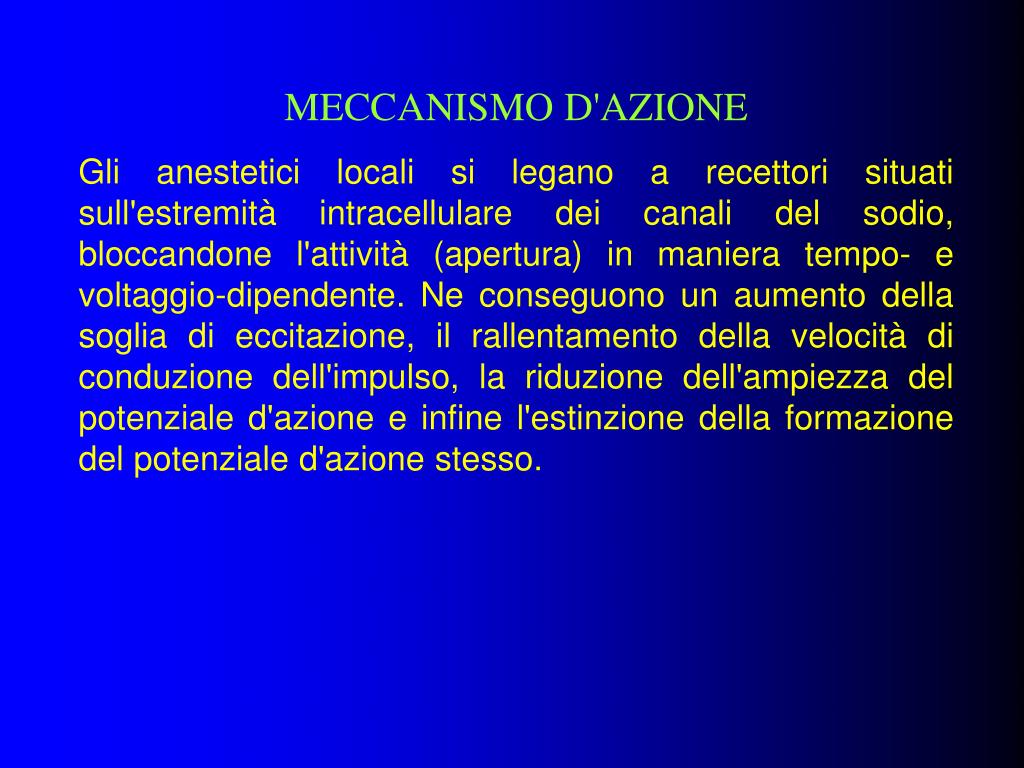 MECCANISMO D'AZIONE

Gli anestetici locali si legano a recettori situati sull'estremità intracellulare dei canali del sodio, bloccandone l'attività (apertura) in maniera tempo- e voltaggio-dipendente. Ne conseguono un aumento della soglia di eccitazione, il rallentamento della velocità di conduzione dell'impulso, la riduzione dell'ampiezza del potenziale d'azione e infine l'estinzione della formazione del potenziale d'azione stesso.